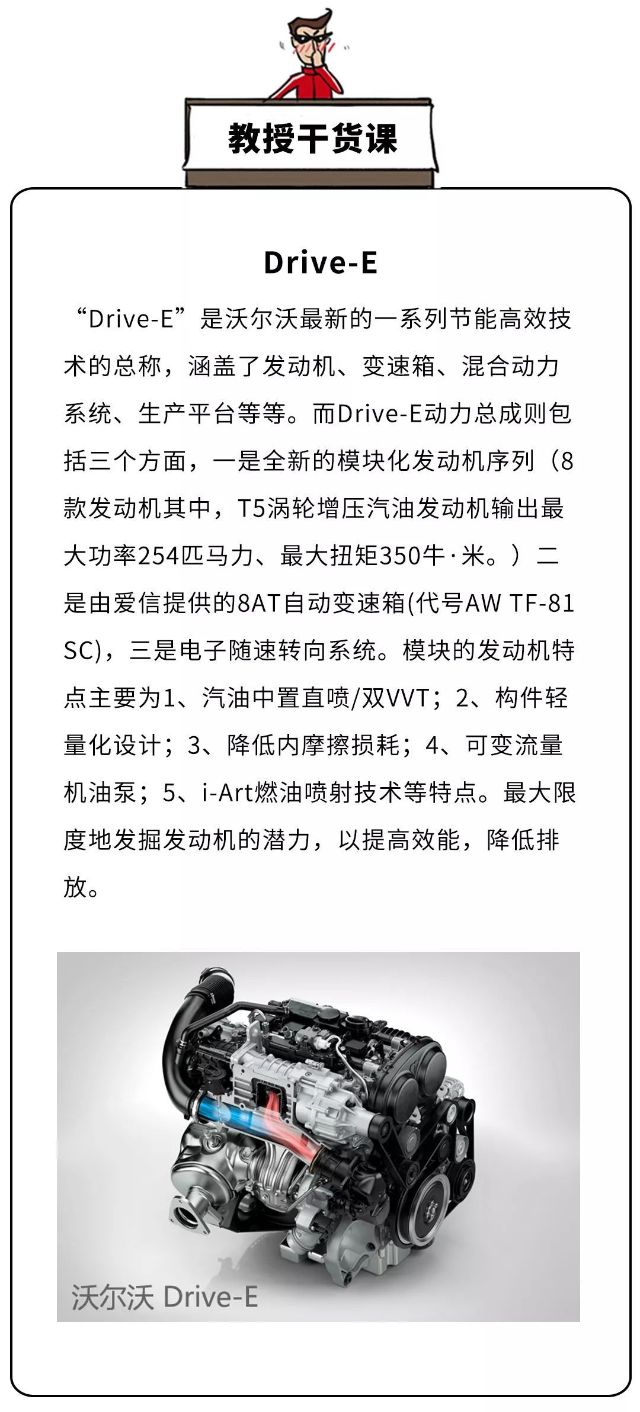 教授干货课

Drive-E

“Drive-E”是沃尔沃最新的一系列节能高效技术的总称，涵盖了发动机、变速箱、混合动力系统、生产平台等等。而Drive-E动力总成则包括三个方面，一是全新的模块化发动机序列（8款发动机其中，T5涡轮增压汽油发动机输出最大功率254匹马力、最大扭矩350牛·米。）二是由爱信提供的8AT自动变速箱(代号AW TF-81SC)，三是电子随速转向系统。模块的发动机特点主要为1、汽油中置直喷/双VVT；2、构件轻量化设计；3、降低内摩擦损耗；4、可变流量机油泵；5、i-Art燃油喷射技术等特点。最大限度地发掘发动机的潜力，以提高效能，降低排放。

沃尔沃 Drive-E